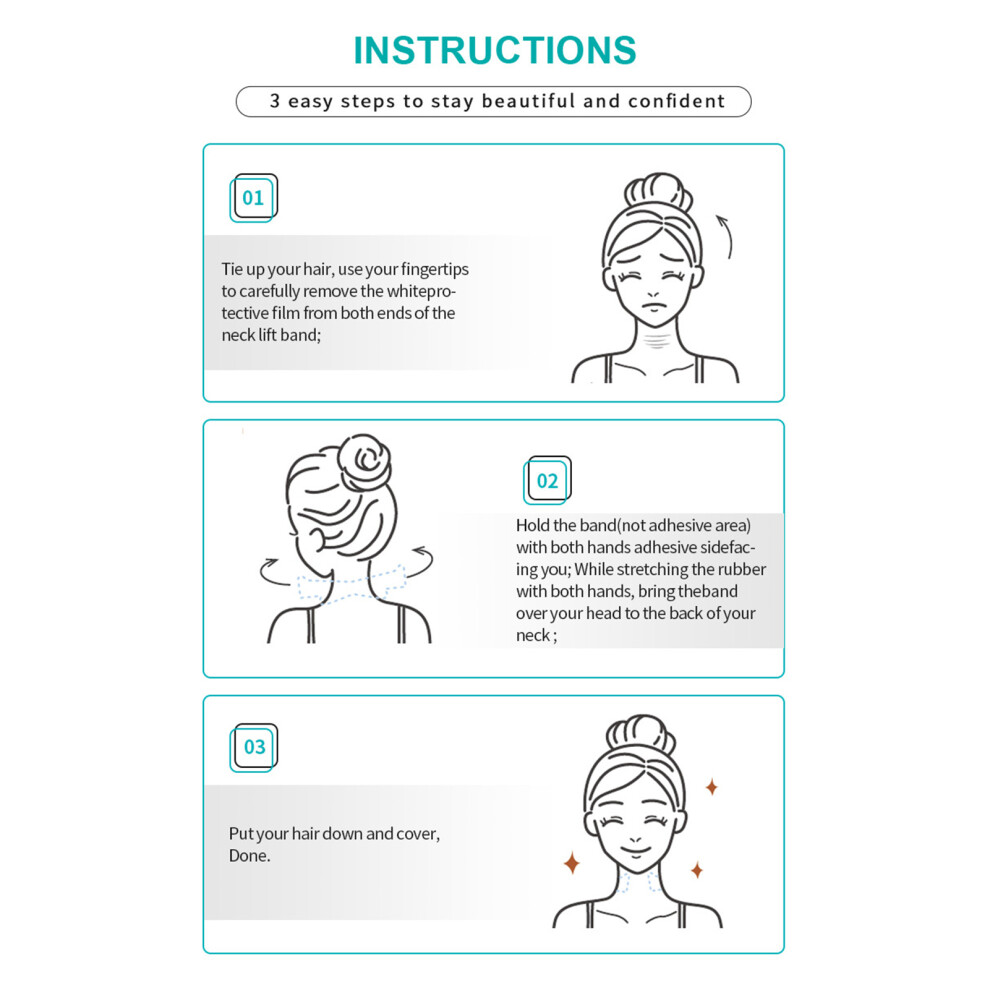 INSTRUCTIONS

3 easy steps to stay beautiful and confident

01

Tie up your hair, use your fingertips to carefully remove the whiteprotective film from both ends of the neck lift band;

02

Hold the band(not adhesive area) with both hands adhesive sidefacing you; While stretching the rubber with both hands, bring theband over your head to the back of your neck ;

03

Put your hair down and cover, Done.